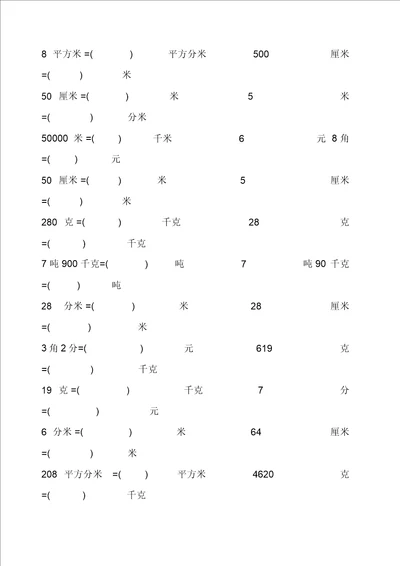 8 平方米 =( ) 平方分米 500 厘米 =( ) 米

50 厘米 =( ) 米 5 米 =( ) 分米

50000 米 =( ) 千米 6 元 8 角 =( ) 元

50 厘米 =( ) 米 5 厘米 =( ) 米

280 克 =( ) 千克 28 克 =( ) 千克

7 吨 900 千克=( ) 吨 7 吨 90 千克 =( ) 吨

28 分米 =( ) 米 28 厘米 =( ) 米

3 角 2 分=( ) 元 619 克 =( ) 千克

19 克 =( ) 千克 7 分 =( ) 元

6 分米 =( ) 米 64 厘米 =( ) 米

208 平方分米 =( ) 平方米 4620 克 =( ) 千克